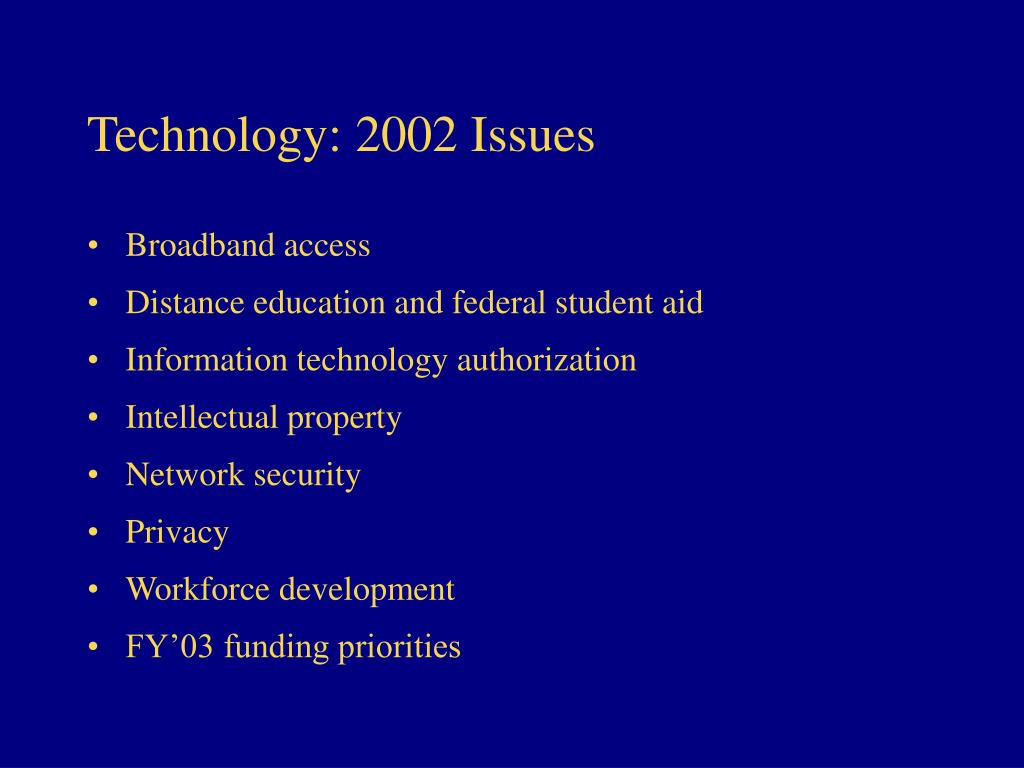 Technology: 2002 Issues

• Broadband access
• Distance education and federal student aid
• Information technology authorization
• Intellectual property
• Network security
• Privacy
• Workforce development
• FY’03 funding priorities